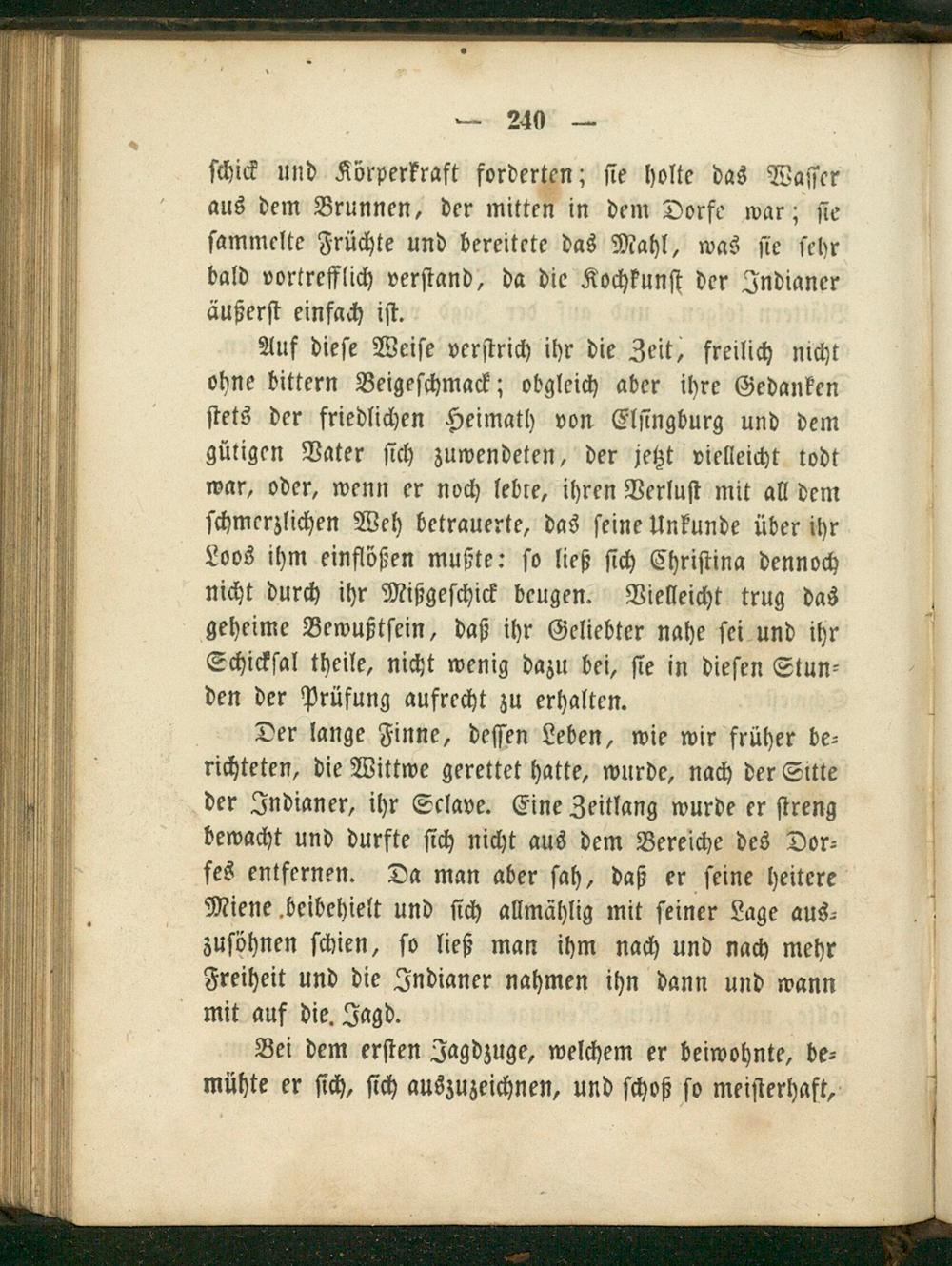 — 240 —

schick und Körperkraft forderten; sie holte das Wasser aus dem Brunnen, der mitten in dem Dorfe war; sie sammelte Früchte und bereitete das Mahl, was sie sehr bald vortrefflich verstand, da die Kochkunst der Indianer äußerst einfach ist.

Auf diese Weise verstrich ihr die Zeit, freilich nicht ohne bittern Beigeschmack; obgleich aber ihre Gedanken stets der friedlichen Heimath von Elsingburg und dem gütigen Vater sich zuwendeten, der jetzt vielleicht todt war, oder, wenn er noch lebte, ihren Verlust mit all dem schmerzlichen Weh betrauerte, das seine Unkunde über ihr Loos ihm einflößen mußte: so ließ sich Christina dennoch nicht durch ihr Mißgeschick beugen. Vielleicht trug das geheime Bewußtsein, daß ihr Geliebter nahe sei und ihr Schicksal theile, nicht wenig dazu bei, sie in diesen Stunden der Prüfung aufrecht zu erhalten.

Der lange Finne, dessen Leben, wie wir früher berichteten, die Wittwe gerettet hatte, wurde, nach der Sitte der Indianer, ihr Sclave. Eine Zeitlang wurde er streng bewacht und durfte sich nicht aus dem Bereiche des Dorfes entfernen. Da man aber sah, daß er seine heitere Miene beibehielt und sich allmählig mit seiner Lage auszusöhnen schien, so ließ man ihm nach und nach mehr Freiheit und die Indianer nahmen ihn dann und wann mit auf die Jagd.

Bei dem ersten Jagdzuge, welchem er beiwohnte, bemühte er sich, sich auszuzeichnen, und schoß so meisterhaft,